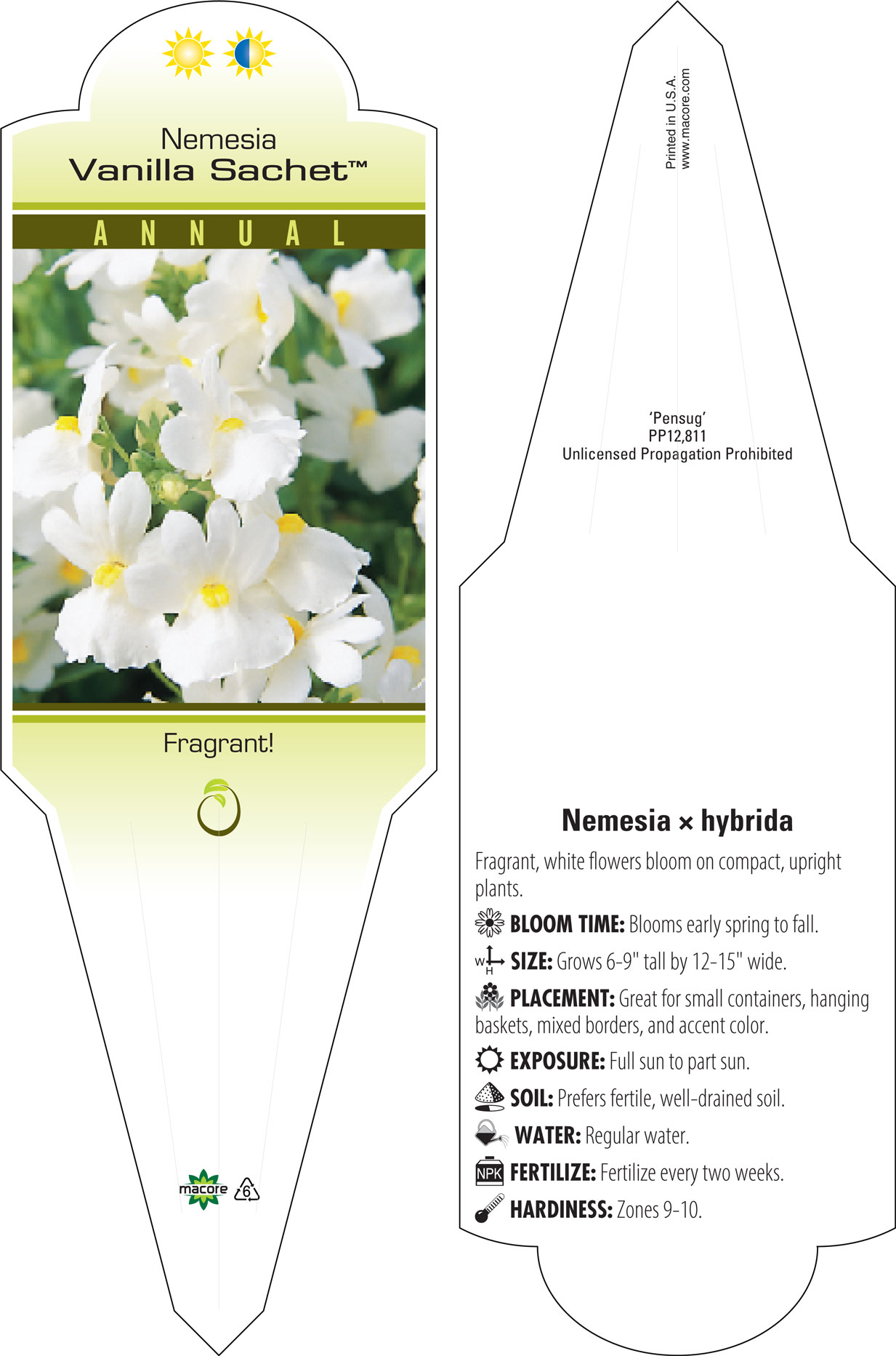 Nemesia
Vanilla Sachet™

ANNUAL

Fragrant!

macore

6

Printed in U.S.A.
www.macore.com

'Pensug'
PP12,811
Unlicensed Propagation Prohibited

Nemesia × hybrida

Fragrant, white flowers bloom on compact, upright plants.

BLOOM TIME: Blooms early spring to fall.

W H SIZE: Grows 6-9" tall by 12-15" wide.

PLACEMENT: Great for small containers, hanging baskets, mixed borders, and accent color.

EXPOSURE: Full sun to part sun.

SOIL: Prefers fertile, well-drained soil.

WATER: Regular water.

NPK FERTILIZE: Fertilize every two weeks.

HARDINESS: Zones 9-10.